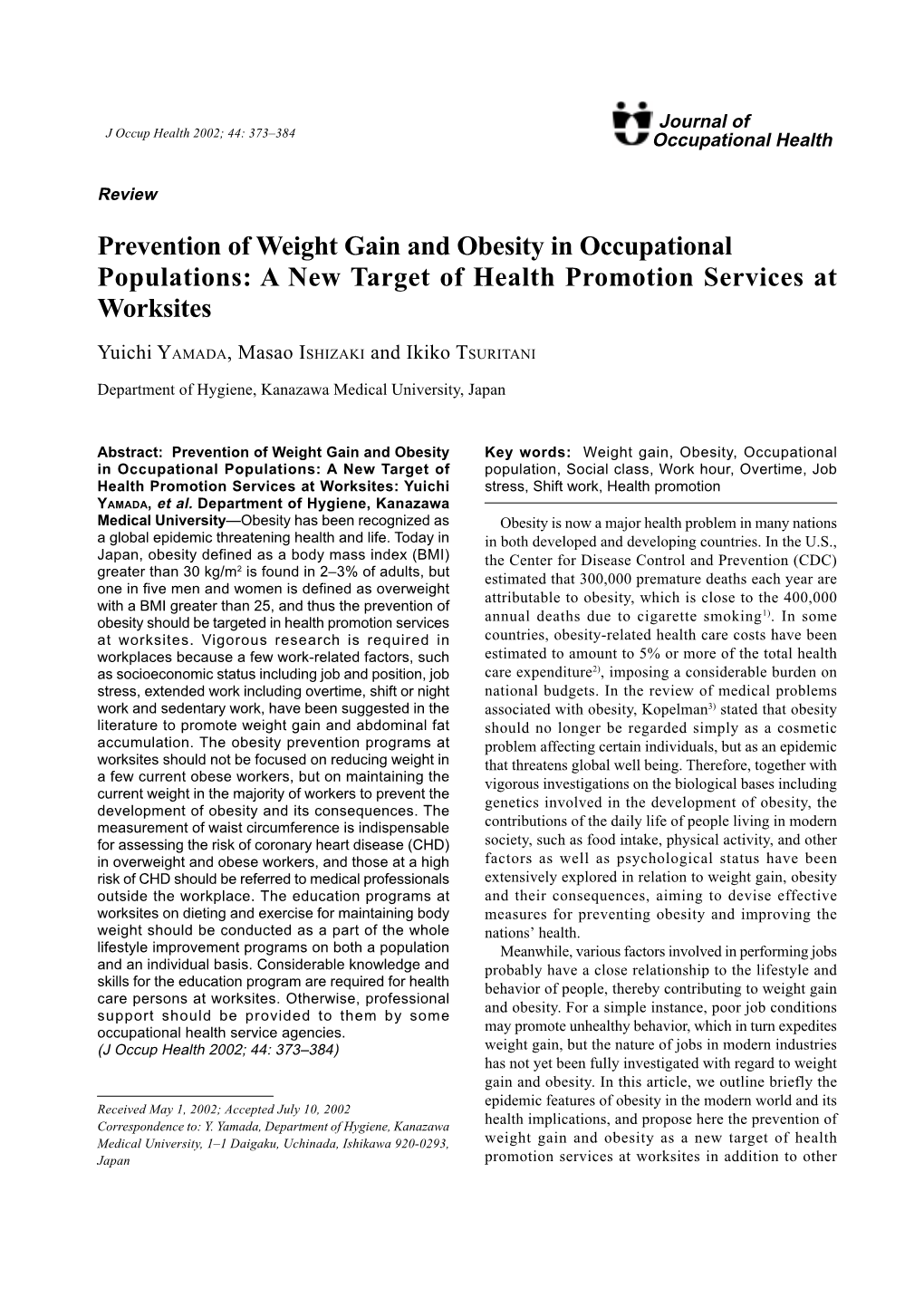 J Occup Health 2002; 44: 373–384

Journal of Occupational Health

Review

Prevention of Weight Gain and Obesity in Occupational Populations: A New Target of Health Promotion Services at Worksites

Yuichi YAMADA, Masao ISHIZAKI and Ikiko TSURITANI

Department of Hygiene, Kanazawa Medical University, Japan

Abstract: Prevention of Weight Gain and Obesity in Occupational Populations: A New Target of Health Promotion Services at Worksites: Yuichi YAMADA, et al. Department of Hygiene, Kanazawa Medical University—Obesity has been recognized as a global epidemic threatening health and life. Today in Japan, obesity defined as a body mass index (BMI) greater than 30 kg/m$^2$ is found in 2–3% of adults, but one in five men and women is defined as overweight with a BMI greater than 25, and thus the prevention of obesity should be targeted in health promotion services at worksites. Vigorous research is required in workplaces because a few work-related factors, such as socioeconomic status including job and position, job stress, extended work including overtime, shift or night work and sedentary work, have been suggested in the literature to promote weight gain and abdominal fat accumulation. The obesity prevention programs at worksites should not be focused on reducing weight in a few current obese workers, but on maintaining the current weight in the majority of workers to prevent the development of obesity and its consequences. The measurement of waist circumference is indispensable for assessing the risk of coronary heart disease (CHD) in overweight and obese workers, and those at a high risk of CHD should be referred to medical professionals outside the workplace. The education programs at worksites on dieting and exercise for maintaining body weight should be conducted as a part of the whole lifestyle improvement programs on both a population and an individual basis. Considerable knowledge and skills for the education program are required for health care persons at worksites. Otherwise, professional support should be provided to them by some occupational health service agencies.
(J Occup Health 2002; 44: 373–384)

Received May 1, 2002; Accepted July 10, 2002
Correspondence to: Y. Yamada, Department of Hygiene, Kanazawa Medical University, 1–1 Daigaku, Uchinada, Ishikawa 920-0293, Japan

Key words: Weight gain, Obesity, Occupational population, Social class, Work hour, Overtime, Job stress, Shift work, Health promotion

Obesity is now a major health problem in many nations in both developed and developing countries. In the U.S., the Center for Disease Control and Prevention (CDC) estimated that 300,000 premature deaths each year are attributable to obesity, which is close to the 400,000 annual deaths due to cigarette smoking$^{1)}$. In some countries, obesity-related health care costs have been estimated to amount to 5% or more of the total health care expenditure$^{2)}$, imposing a considerable burden on national budgets. In the review of medical problems associated with obesity, Kopelman$^{3)}$ stated that obesity should no longer be regarded simply as a cosmetic problem affecting certain individuals, but as an epidemic that threatens global well being. Therefore, together with vigorous investigations on the biological bases including genetics involved in the development of obesity, the contributions of the daily life of people living in modern society, such as food intake, physical activity, and other factors as well as psychological status have been extensively explored in relation to weight gain, obesity and their consequences, aiming to devise effective measures for preventing obesity and improving the nations' health.

Meanwhile, various factors involved in performing jobs probably have a close relationship to the lifestyle and behavior of people, thereby contributing to weight gain and obesity. For a simple instance, poor job conditions may promote unhealthy behavior, which in turn expedites weight gain, but the nature of jobs in modern industries has not yet been fully investigated with regard to weight gain and obesity. In this article, we outline briefly the epidemic features of obesity in the modern world and its health implications, and propose here the prevention of weight gain and obesity as a new target of health promotion services at worksites in addition to other